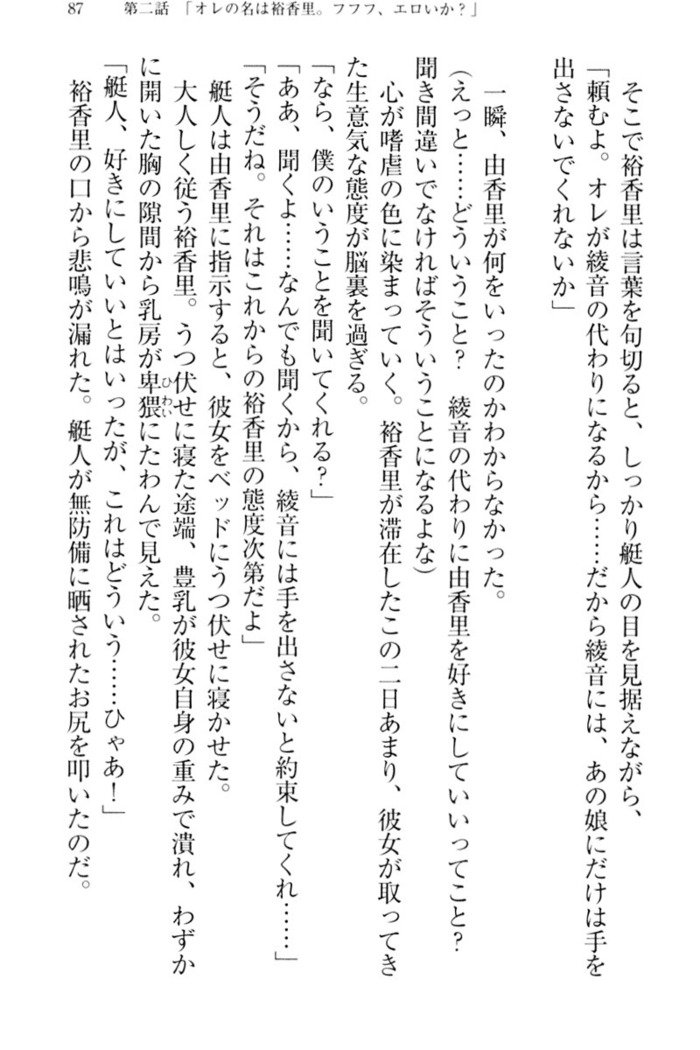 87　第二話「オレの名は裕香里。フフフ、エロいか？」

そこで裕香里は言葉を句切ると、しっかり艇人の目を見据えながら、

「頼むよ。オレが綾音の代わりになるから……だから綾音には、あの娘にだけは手を出さないでくれないか」

一瞬、由香里が何をいったのかわからなかった。

（えっと……どういうこと？　綾音の代わりに由香里を好きにしていいってこと？　聞き間違いでなければそういうことになるよな）

心が嗜虐の色に染まっていく。裕香里が滞在したこの二日あまり、彼女が取ってきた生意気な態度が脳裏を過ぎる。

「なら、僕のいうことを聞いてくれる？」

「ああ、聞くよ……なんでも聞くから、綾音には手を出さないと約束してくれ……」

「そうだね。それはこれからの裕香里の態度次第だよ」

艇人は由香里に指示すると、彼女をベッドにうつ伏せに寝かせた。

大人しく従う裕香里。うつ伏せに寝た途端、豊乳が彼女自身の重みで潰れ、わずかに開いた胸の隙間から乳房が卑猥にたわんで見えた。

「艇人、好きにしていいとはいったが、これはどういう……ひゃあ！」

裕香里の口から悲鳴が漏れた。艇人が無防備に晒されたお尻を叩いたのだ。